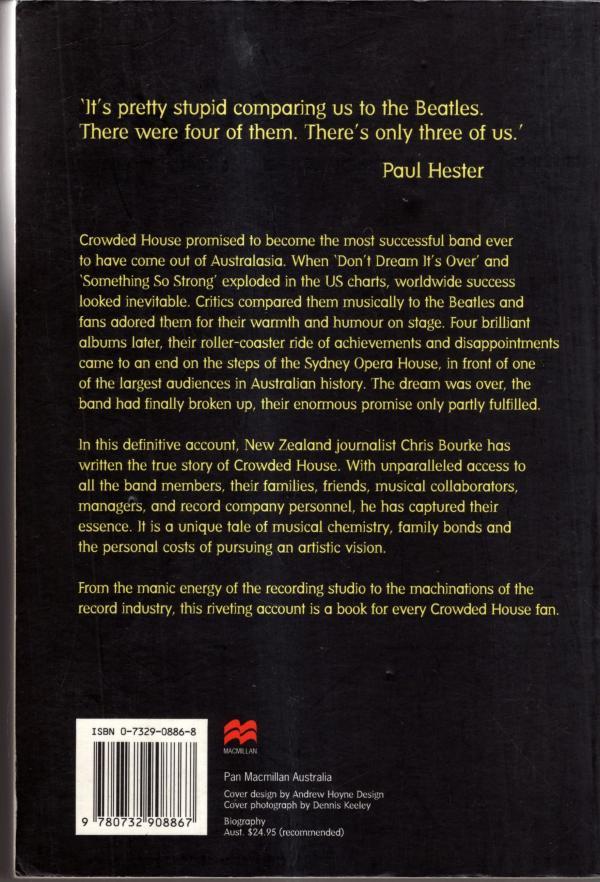 'It's pretty stupid comparing us to the Beatles. There were four of them. There's only three of us.'

Paul Hester

Crowded House promised to become the most successful band ever to have come out of Australasia. When 'Don't Dream It's Over' and 'Something So Strong' exploded in the US charts, worldwide success looked inevitable. Critics compared them musically to the Beatles and fans adored them for their warmth and humour on stage. Four brilliant albums later, their roller-coaster ride of achievements and disappointments came to an end on the steps of the Sydney Opera House, in front of one of the largest audiences in Australian history. The dream was over, the band had finally broken up, their enormous promise only partly fulfilled.

In this definitive account, New Zealand journalist Chris Bourke has written the true story of Crowded House. With unparalleled access to all the band members, their families, friends, musical collaborators, managers, and record company personnel, he has captured their essence. It is a unique tale of musical chemistry, family bonds and the personal costs of pursuing an artistic vision.

From the manic energy of the recording studio to the machinations of the record industry, this riveting account is a book for every Crowded House fan.

ISBN 0-7329-0886-8

9 780732 908867

MACMILLAN

Pan Macmillan Australia

Cover design by Andrew Hoyne Design
Cover photograph by Dennis Keeley

Biography
Aust. $24.95 (recommended)